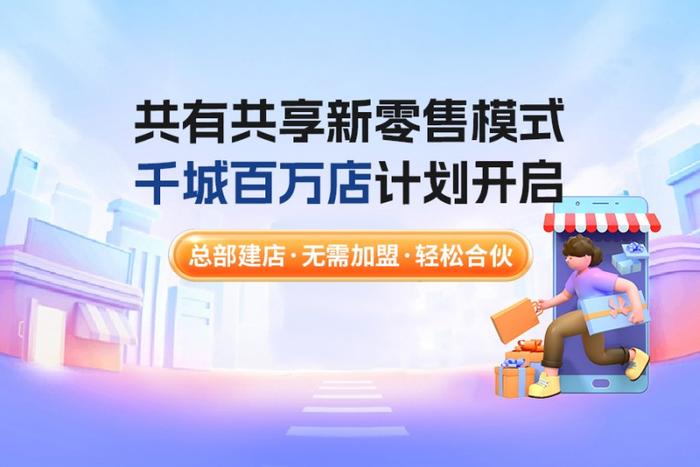 共有共享新零售模式
千城百万店计划开启

总部建店·无需加盟·轻松合伙